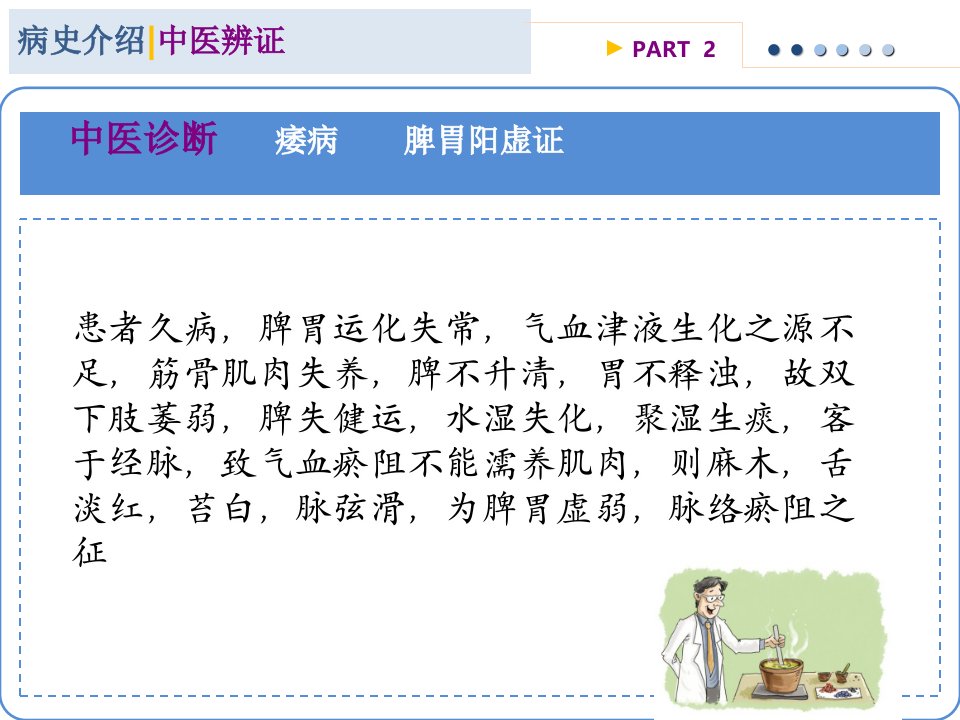 病史介绍|中医辨证

▶ PART 2

中医诊断 痿病 脾胃阳虚证

患者久病，脾胃运化失常，气血津液生化之源不足，筋骨肌肉失养，脾不升清，胃不释浊，故双下肢萎弱，脾失健运，水湿失化，聚湿生痰，客于经脉，致气血瘀阻不能濡养肌肉，则麻木，舌淡红，苔白，脉弦滑，为脾胃虚弱，脉络瘀阻之征